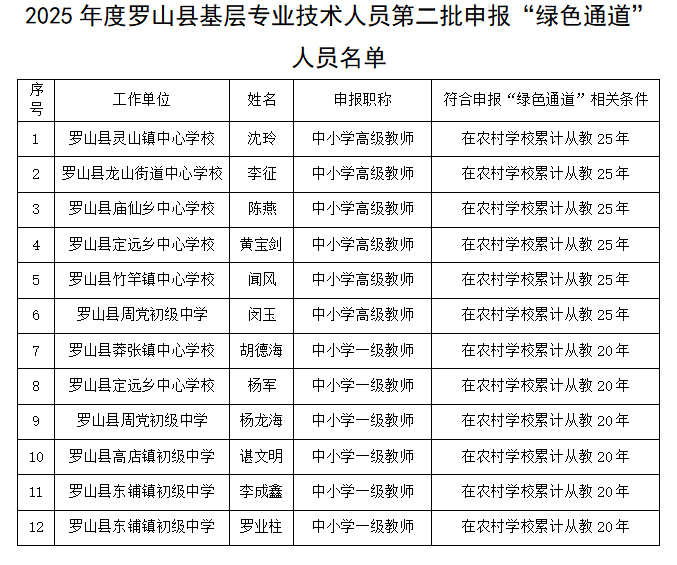 2025 年度罗山县基层专业技术人员第二批申报“绿色通道”人员名单

| 序号 | 工作单位 | 姓名 | 申报职称 | 符合申报“绿色通道”相关条件 |
|---|---|---|---|---|
| 1 | 罗山县灵山镇中心学校 | 沈玲 | 中小学高级教师 | 在农村学校累计从教 25 年 |
| 2 | 罗山县龙山街道中心学校 | 李征 | 中小学高级教师 | 在农村学校累计从教 25 年 |
| 3 | 罗山县庙仙乡中心学校 | 陈燕 | 中小学高级教师 | 在农村学校累计从教 25 年 |
| 4 | 罗山县定远乡中心学校 | 黄宝剑 | 中小学高级教师 | 在农村学校累计从教 25 年 |
| 5 | 罗山县竹竿镇中心学校 | 闻风 | 中小学高级教师 | 在农村学校累计从教 25 年 |
| 6 | 罗山县周党初级中学 | 闵玉 | 中小学高级教师 | 在农村学校累计从教 25 年 |
| 7 | 罗山县莽张镇中心学校 | 胡德海 | 中小学一级教师 | 在农村学校累计从教 20 年 |
| 8 | 罗山县定远乡中心学校 | 杨军 | 中小学一级教师 | 在农村学校累计从教 20 年 |
| 9 | 罗山县周党初级中学 | 杨龙海 | 中小学一级教师 | 在农村学校累计从教 20 年 |
| 10 | 罗山县高店镇初级中学 | 谌文明 | 中小学一级教师 | 在农村学校累计从教 20 年 |
| 11 | 罗山县东铺镇初级中学 | 李成鑫 | 中小学一级教师 | 在农村学校累计从教 20 年 |
| 12 | 罗山县东铺镇初级中学 | 罗业柱 | 中小学一级教师 | 在农村学校累计从教 20 年 |